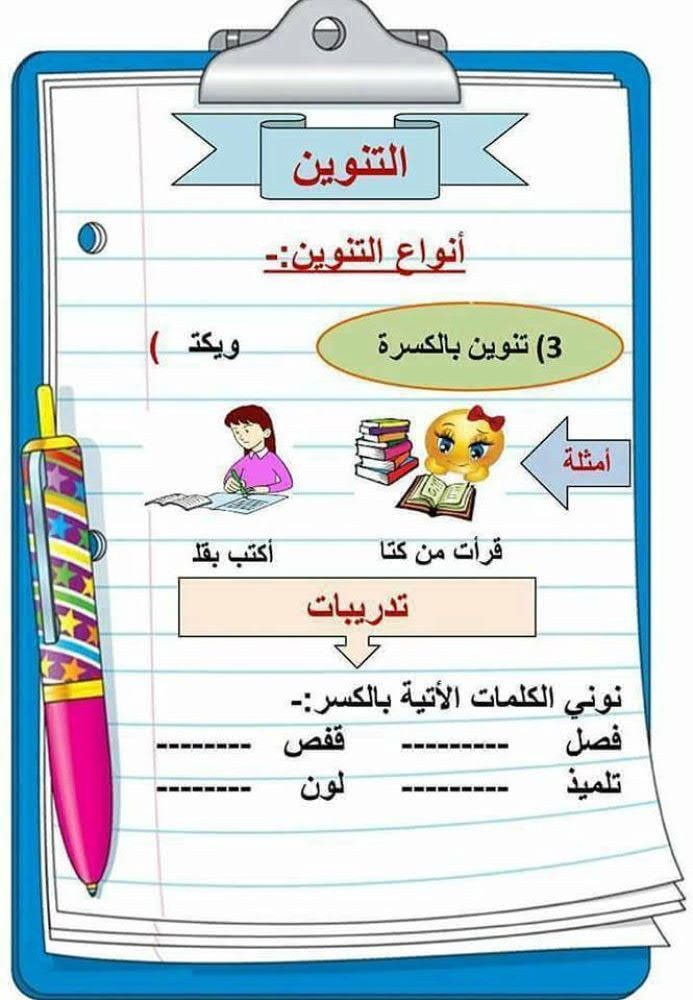 التنوين

أنواع التنوين:-

3) تنوين بالكسرة ويكتـ )

أمثلة

قرأت من كتا

أكتب بقل

تدريبات

نوني الكلمات الأتية بالكسر:-

فصل --------- قفص --------

تلميذ --------- لون --------